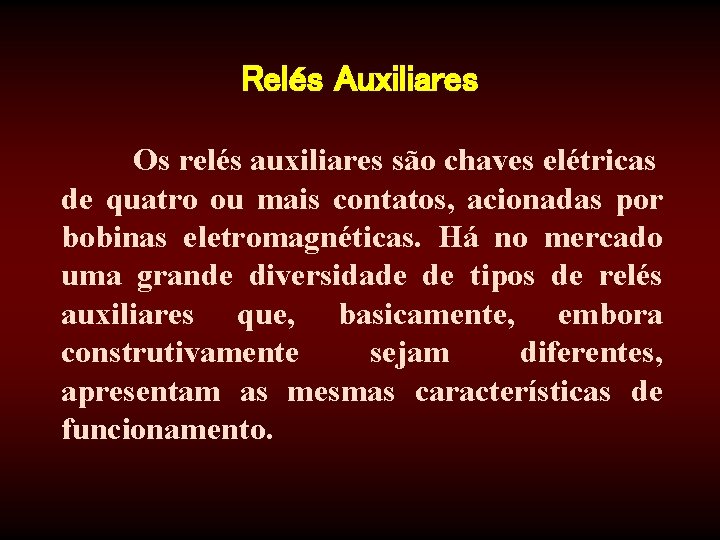 Relés Auxiliares

Os relés auxiliares são chaves elétricas de quatro ou mais contatos, acionadas por bobinas eletromagnéticas. Há no mercado uma grande diversidade de tipos de relés auxiliares que, basicamente, embora construtivamente sejam diferentes, apresentam as mesmas características de funcionamento.